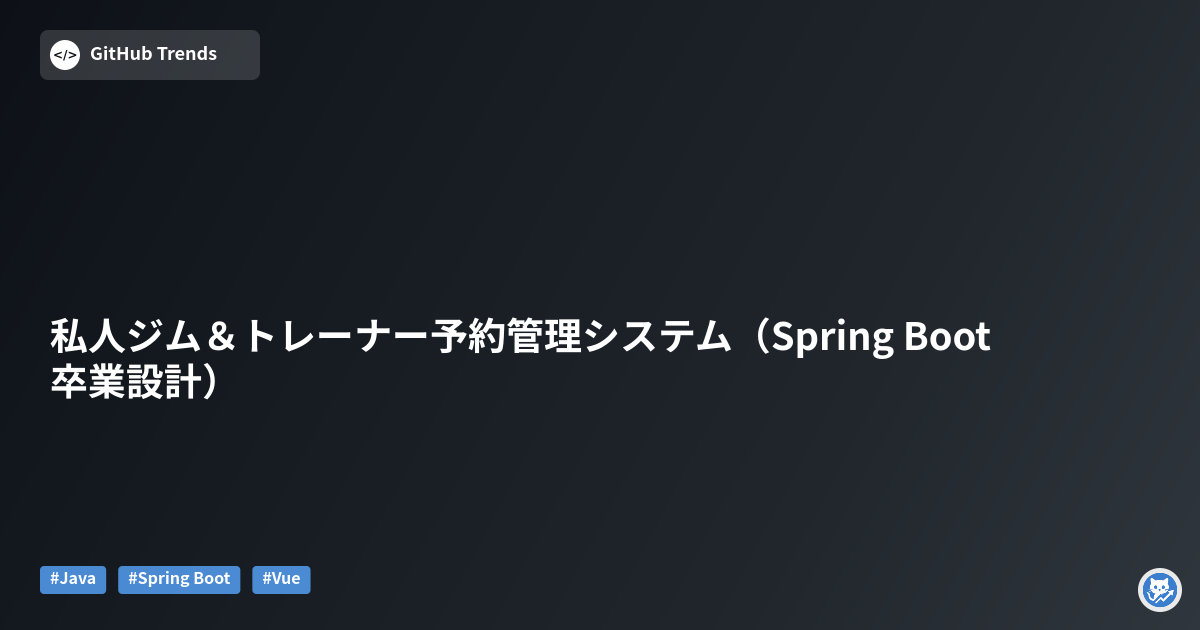 </> GitHub Trends

私人ジム＆トレーナー予約管理システム（Spring Boot 卒業設計）

#Java #Spring Boot #Vue